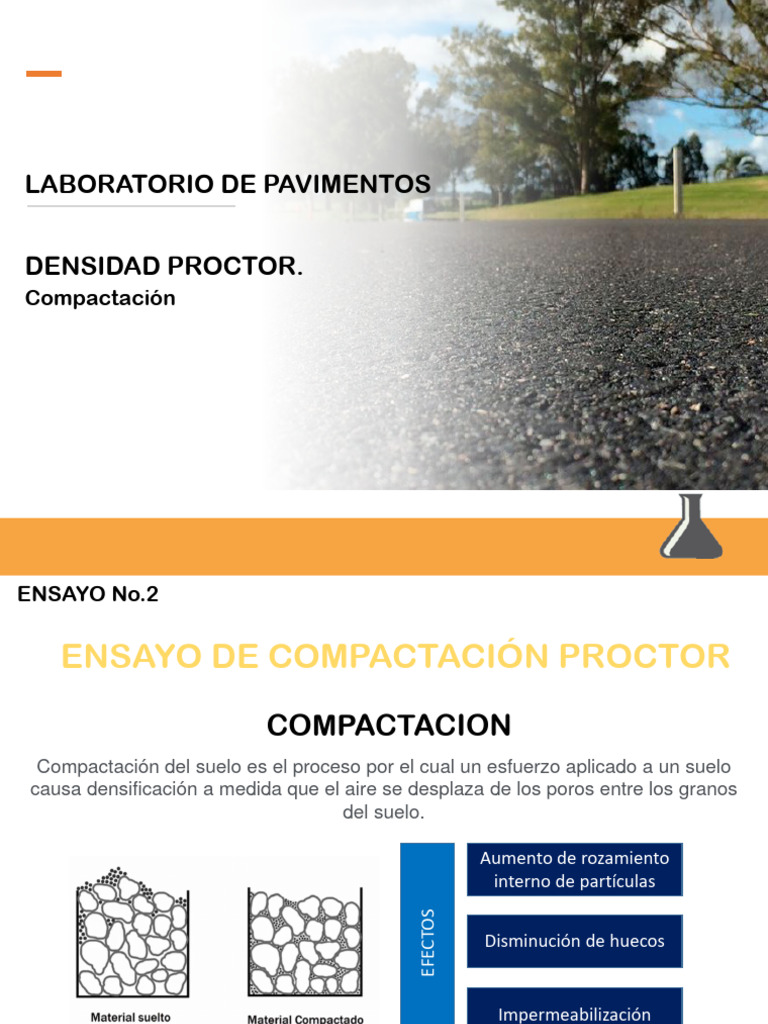 LABORATORIO DE PAVIMENTOS

DENSIDAD PROCTOR.
Compactación

ENSAYO No.2

ENSAYO DE COMPACTACIÓN PROCTOR

COMPACTACION

Compactación del suelo es el proceso por el cual un esfuerzo aplicado a un suelo causa densificación a medida que el aire se desplaza de los poros entre los granos del suelo.

Material suelto

Material Compactado

EFECTOS

Aumento de rozamiento interno de partículas

Disminución de huecos

Impermeabilización